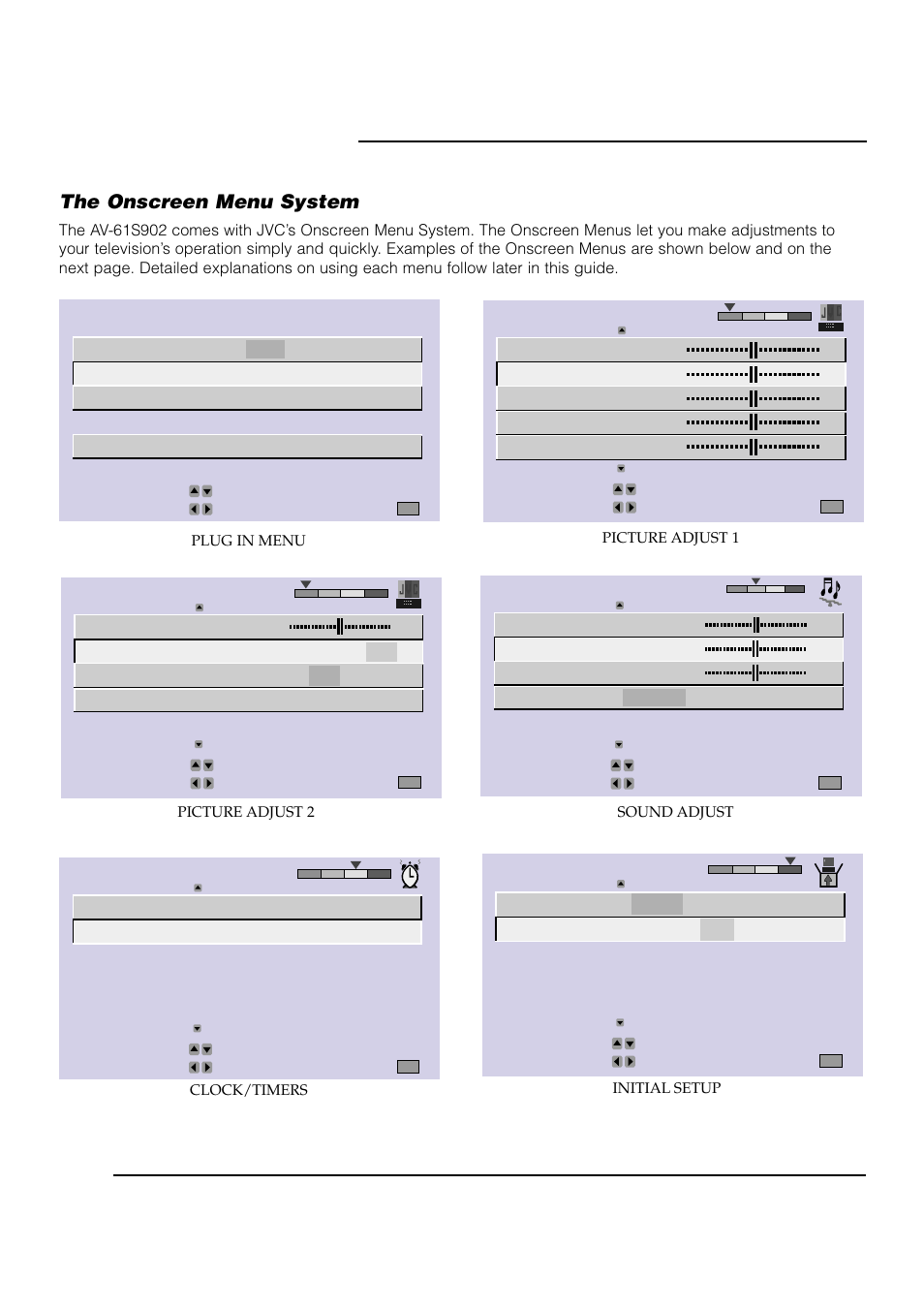 The Onscreen Menu System

The AV-61S902 comes with JVC's Onscreen Menu System. The Onscreen Menus let you make adjustments to your television's operation simply and quickly. Examples of the Onscreen Menus are shown below and on the next page. Detailed explanations on using each menu follow later in this guide.

PLUG IN MENU

PICTURE ADJUST 1

PICTURE ADJUST 2

SOUND ADJUST

CLOCK/TIMERS

INITIAL SETUP